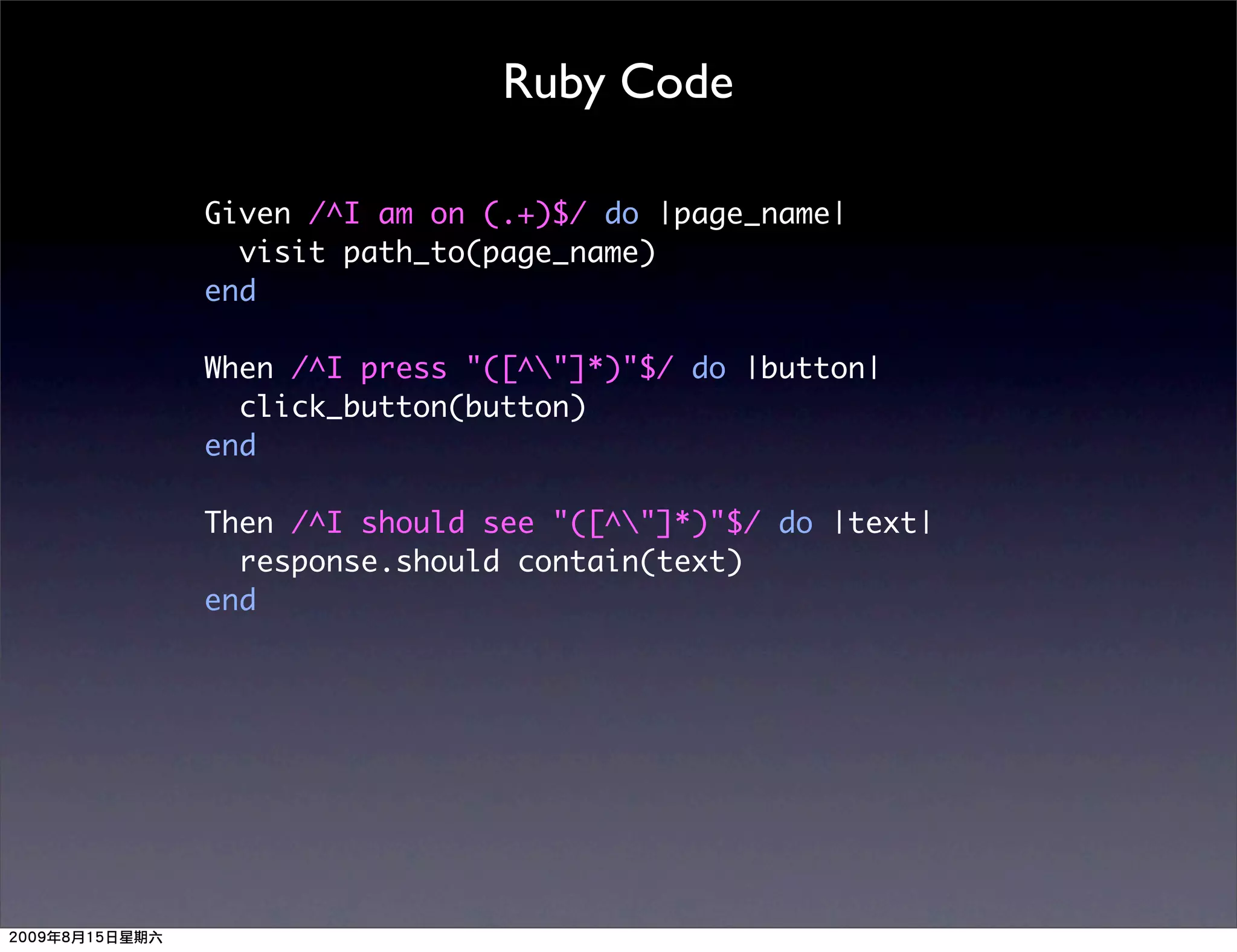 Ruby Code

Given /^I am on (.+)$/ do |page_name|
  visit path_to(page_name)
end

When /^I press "([^\"]*)"$/ do |button|
  click_button(button)
end

Then /^I should see "([^\"]*)"$/ do |text|
  response.should contain(text)
end

2009年8月15日星期六